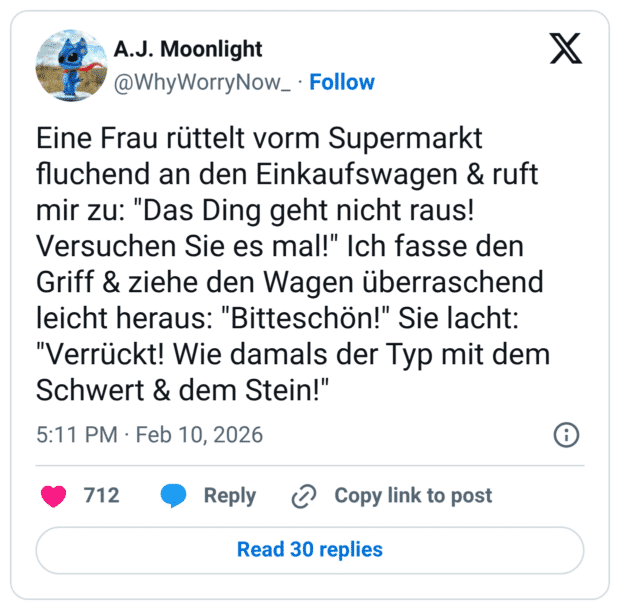 A.J. Moonlight
@WhyWorryNow_ · Follow

Eine Frau rüttelt vorm Supermarkt fluchend an den Einkaufswagen & ruft mir zu: "Das Ding geht nicht raus! Versuchen Sie es mal!" Ich fasse den Griff & ziehe den Wagen überraschend leicht heraus: "Bitteschön!" Sie lacht: "Verrückt! Wie damals der Typ mit dem Schwert & dem Stein!"

5:11 PM · Feb 10, 2026

712 Reply Copy link to post

Read 30 replies